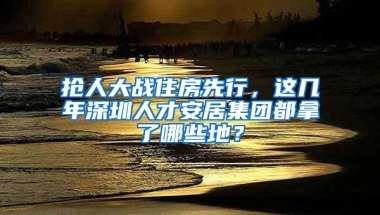 抢人大战住房先行，这几年深圳人才安居集团都拿了哪些地？